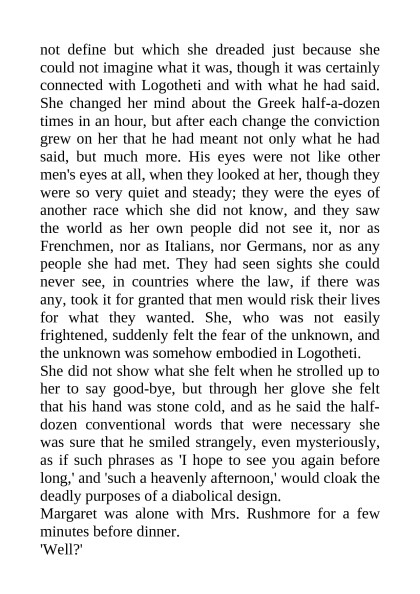 not define but which she dreaded just because she could not imagine what it was, though it was certainly connected with Logotheti and with what he had said. She changed her mind about the Greek half-a-dozen times in an hour, but after each change the conviction grew on her that he had meant not only what he had said, but much more. His eyes were not like other men's eyes at all, when they looked at her, though they were so very quiet and steady; they were the eyes of another race which she did not know, and they saw the world as her own people did not see it, nor as Frenchmen, nor as Italians, nor Germans, nor as any people she had met. They had seen sights she could never see, in countries where the law, if there was any, took it for granted that men would risk their lives for what they wanted. She, who was not easily frightened, suddenly felt the fear of the unknown, and the unknown was somehow embodied in Logotheti.
She did not show what she felt when he strolled up to her to say good-bye, but through her glove she felt that his hand was stone cold, and as he said the half-dozen conventional words that were necessary she was sure that he smiled strangely, even mysteriously, as if such phrases as 'I hope to see you again before long,' and 'such a heavenly afternoon,' would cloak the deadly purposes of a diabolical design.
Margaret was alone with Mrs. Rushmore for a few minutes before dinner.
'Well?'